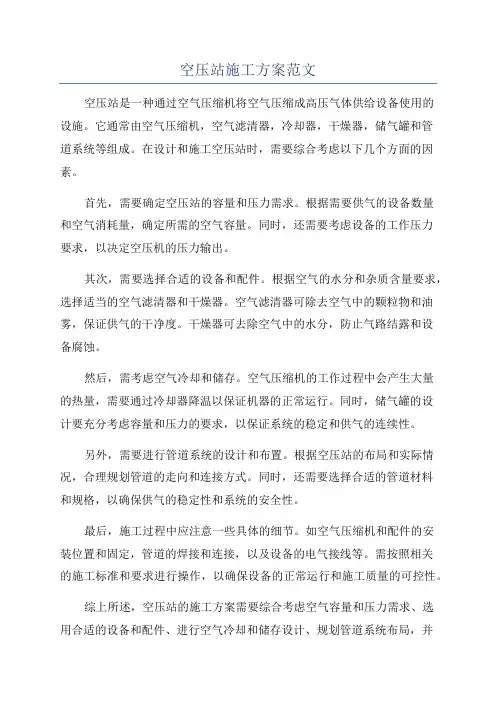 空压站施工方案范文

空压站是一种通过空气压缩机将空气压缩成高压气体供给设备使用的设施。它通常由空气压缩机，空气滤清器，冷却器，干燥器，储气罐和管道系统等组成。在设计和施工空压站时，需要综合考虑以下几个方面的因素。

首先，需要确定空压站的容量和压力需求。根据需要供气的设备数量和空气消耗量，确定所需的空气容量。同时，还需要考虑设备的工作压力要求，以决定空压机的压力输出。

其次，需要选择合适的设备和配件。根据空气的水分和杂质含量要求，选择适当的空气滤清器和干燥器。空气滤清器可除去空气中的颗粒物和油雾，保证供气的干净度。干燥器可去除空气中的水分，防止气路结露和设备腐蚀。

然后，需考虑空气冷却和储存。空气压缩机的工作过程中会产生大量的热量，需要通过冷却器降温以保证机器的正常运行。同时，储气罐的设计要充分考虑容量和压力的要求，以保证系统的稳定和供气的连续性。

另外，需要进行管道系统的设计和布置。根据空压站的布局和实际情况，合理规划管道的走向和连接方式。同时，还需要选择合适的管道材料和规格，以确保供气的稳定性和系统的安全性。

最后，施工过程中应注意一些具体的细节。如空气压缩机和配件的安装位置和固定，管道的焊接和连接，以及设备的电气接线等。需按照相关的施工标准和要求进行操作，以确保设备的正常运行和施工质量的可控性。

综上所述，空压站的施工方案需要综合考虑空气容量和压力需求、选用合适的设备和配件、进行空气冷却和储存设计、规划管道系统布局，并